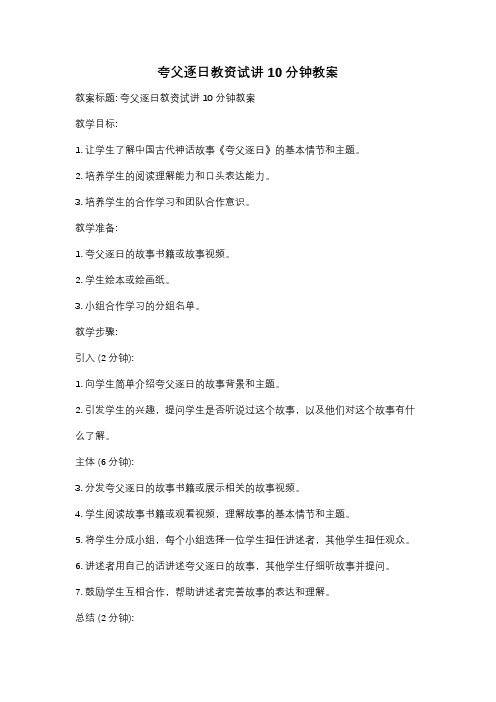 夸父逐日教资试讲 10 分钟教案

教案标题: 夸父逐日教资试讲 10 分钟教案

教学目标:

1. 让学生了解中国古代神话故事《夸父逐日》的基本情节和主题。

2. 培养学生的阅读理解能力和口头表达能力。

3. 培养学生的合作学习和团队合作意识。

教学准备:

1. 夸父逐日的故事书籍或故事视频。

2. 学生绘本或绘画纸。

3. 小组合作学习的分组名单。

教学步骤:

引入 (2 分钟):

1. 向学生简单介绍夸父逐日的故事背景和主题。

2. 引发学生的兴趣，提问学生是否听说过这个故事，以及他们对这个故事有什么了解。

主体 (6 分钟):

3. 分发夸父逐日的故事书籍或展示相关的故事视频。

4. 学生阅读故事书籍或观看视频，理解故事的基本情节和主题。

5. 将学生分成小组，每个小组选择一位学生担任讲述者，其他学生担任观众。

6. 讲述者用自己的话讲述夸父逐日的故事，其他学生仔细听故事并提问。

7. 鼓励学生互相合作，帮助讲述者完善故事的表达和理解。

总结 (2 分钟):